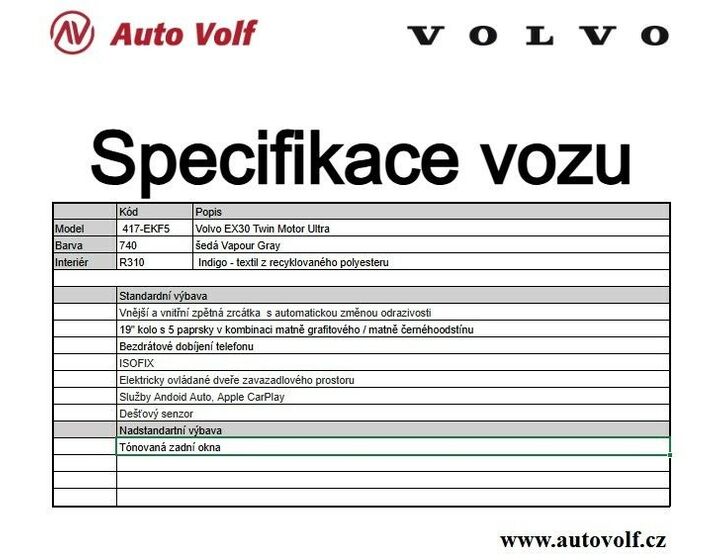 Auto Volf

VOLVO

Specifikace vozu

| | Kód | Popis |
|---|---|---|
| Model | 417-EKF5 | Volvo EX30 Twin Motor Ultra |
| Barva | 740 | šedá Vapour Gray |
| Interiér | R310 | Indigo - textil z recyklovaného polyesteru |
| | | |
| | Standardní výbava | |
| | Vnější a vnitřní zpětná zrcátka s automatickou změnou odrazivosti | |
| | 19" kolo s 5 paprsky v kombinaci matně grafitového / matně černéhoodstínu | |
| | Bezdrátové dobíjení telefonu | |
| | ISOFIX | |
| | Elektricky ovládané dveře zavazadlového prostoru | |
| | Služby Andoid Auto, Apple CarPlay | |
| | Dešťový senzor | |
| | Nadstandartní výbava | |
| | Tónovaná zadní okna | |
| | | |
| | | |
| | | |

www.autovolf.cz